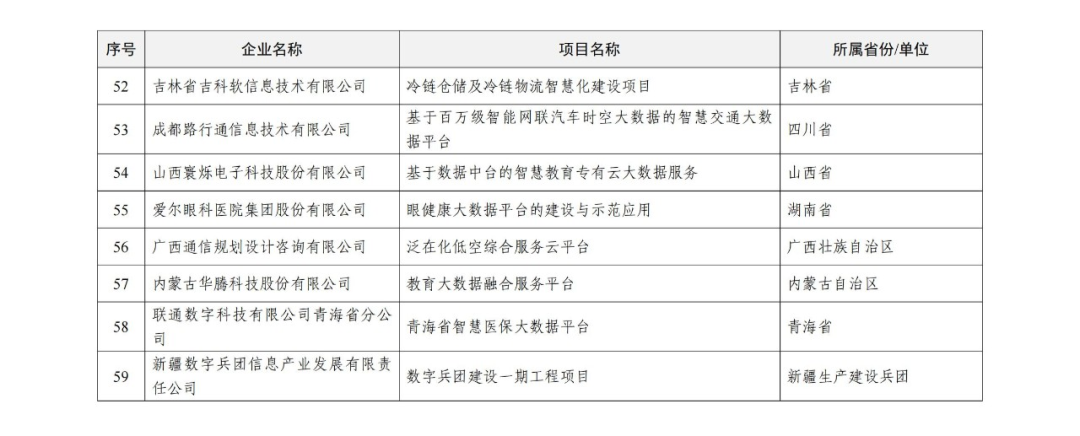 | 序号 | 企业名称 | 项目名称 | 所属省份/单位 |
|---|---|---|---|
| 52 | 吉林省吉科软信息技术有限公司 | 冷链仓储及冷链物流智慧化建设项目 | 吉林省 |
| 53 | 成都路行通信息技术有限公司 | 基于百万级智能网联汽车时空大数据的智慧交通大数据平台 | 四川省 |
| 54 | 山西寰烁电子科技股份有限公司 | 基于数据中台的智慧教育专有云大数据服务 | 山西省 |
| 55 | 爱尔眼科医院集团股份有限公司 | 眼健康大数据平台的建设与示范应用 | 湖南省 |
| 56 | 广西通信规划设计咨询有限公司 | 泛在化低空综合服务云平台 | 广西壮族自治区 |
| 57 | 内蒙古华腾科技股份有限公司 | 教育大数据融合服务平台 | 内蒙古自治区 |
| 58 | 联通数字科技有限公司青海省分公司 | 青海省智慧医保大数据平台 | 青海省 |
| 59 | 新疆数字兵团信息产业发展有限责任公司 | 数字兵团建设一期工程项目 | 新疆生产建设兵团 |